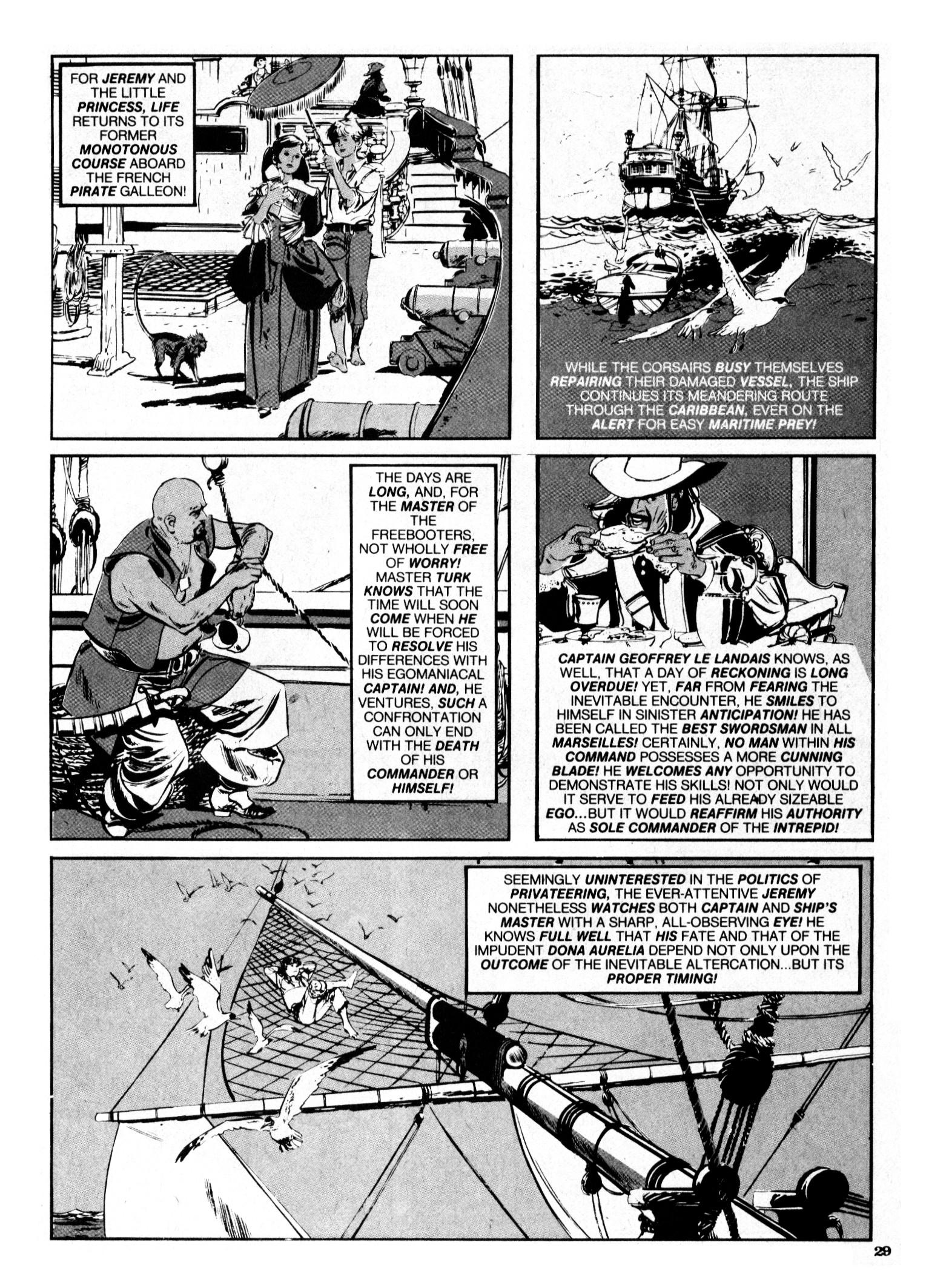 FOR JEREMY AND THE LITTLE PRINCESS, LIFE RETURNS TO ITS FORMER MONOTONOUS COURSE ABOARD THE FRENCH PIRATE GALLEON!

WHILE THE CORSAIRS BUSY THEMSELVES REPAIRING THEIR DAMAGED VESSEL, THE SHIP CONTINUES ITS MEANDERING ROUTE THROUGH THE CARIBBEAN, EVER ON THE ALERT FOR EASY MARITIME PREY!

THE DAYS ARE LONG, AND, FOR THE MASTER OF THE FREEBOOTERS, NOT WHOLLY FREE OF WORRY! MASTER TURK KNOWS THAT THE TIME WILL SOON COME WHEN HE WILL BE FORCED TO RESOLVE HIS DIFFERENCES WITH HIS EGOMANIACAL CAPTAIN! AND, HE VENTURES, SUCH A CONFRONTATION CAN ONLY END WITH THE DEATH OF HIS COMMANDER OR HIMSELF!

CAPTAIN GEOFFREY LE LANDAIS KNOWS, AS WELL, THAT A DAY OF RECKONING IS LONG OVERDUE! YET, FAR FROM FEARING THE INEVITABLE ENCOUNTER, HE SMILES TO HIMSELF IN SINISTER ANTICIPATION! HE HAS BEEN CALLED THE BEST SWORDSMAN IN ALL MARSEILLES! CERTAINLY, NO MAN WITHIN HIS COMMAND POSSESSES A MORE CUNNING BLADE! HE WELCOMES ANY OPPORTUNITY TO DEMONSTRATE HIS SKILLS! NOT ONLY WOULD IT SERVE TO FEED HIS ALREADY SIZEABLE EGO...BUT IT WOULD REAFFIRM HIS AUTHORITY AS SOLE COMMANDER OF THE INTREPID!

SEEMINGLY UNINTERESTED IN THE POLITICS OF PRIVATEERING, THE EVER-ATTENTIVE JEREMY NONETHELESS WATCHES BOTH CAPTAIN AND SHIP'S MASTER WITH A SHARP, ALL-OBSERVING EYE! HE KNOWS FULL WELL THAT HIS FATE AND THAT OF THE IMPUDENT DONA AURELIA DEPEND NOT ONLY UPON THE OUTCOME OF THE INEVITABLE ALTERCATION...BUT ITS PROPER TIMING!

29